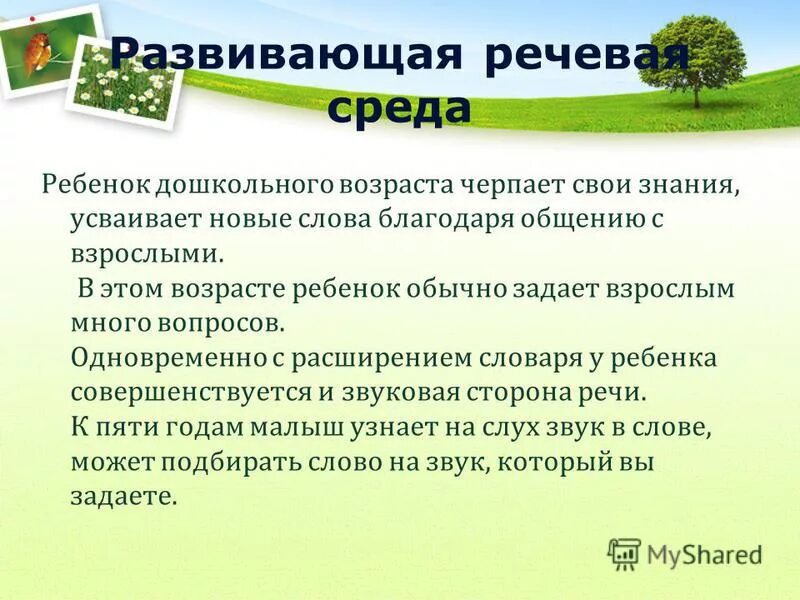 Развивающая речевая среда

Ребенок дошкольного возраста черпает свои знания, усваивает новые слова благодаря общению с взрослыми.
В этом возрасте ребенок обычно задает взрослым много вопросов.
Одновременно с расширением словаря у ребенка совершенствуется и звуковая сторона речи.
К пяти годам малыш узнает на слух звук в слове, может подбирать слово на звук, который вы задаете.

MyShared